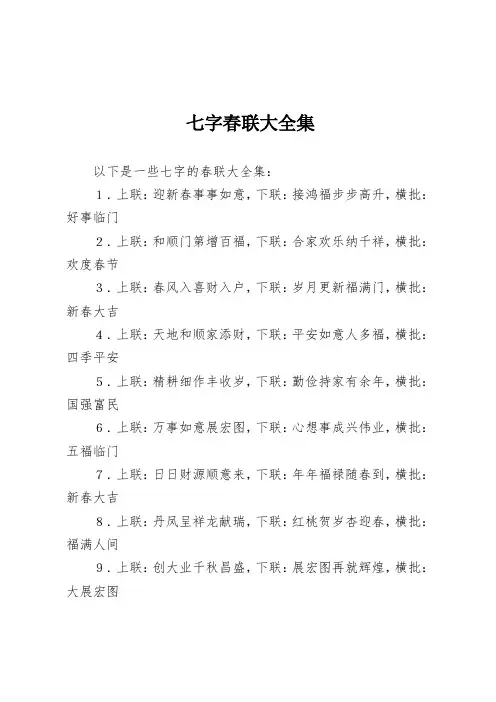 七字春联大全集

以下是一些七字的春联大全集：

1．上联：迎新春事事如意，下联：接鸿福步步高升，横批：好事临门

2．上联：和顺门第增百福，下联：合家欢乐纳千祥，横批：欢度春节

3．上联：春风入喜财入户，下联：岁月更新福满门，横批：新春大吉

4．上联：天地和顺家添财，下联：平安如意人多福，横批：四季平安

5．上联：精耕细作丰收岁，下联：勤俭持家有余年，横批：国强富民

6．上联：万事如意展宏图，下联：心想事成兴伟业，横批：五福临门

7．上联：日日财源顺意来，下联：年年福禄随春到，横批：新春大吉

8．上联：丹凤呈祥龙献瑞，下联：红桃贺岁杏迎春，横批：福满人间

9．上联：创大业千秋昌盛，下联：展宏图再就辉煌，横批：大展宏图